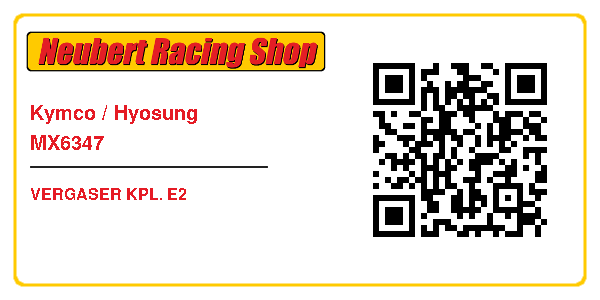 Neubert Racing Shop

Kymco / Hyosung
MX6347

VERGASER KPL. E2